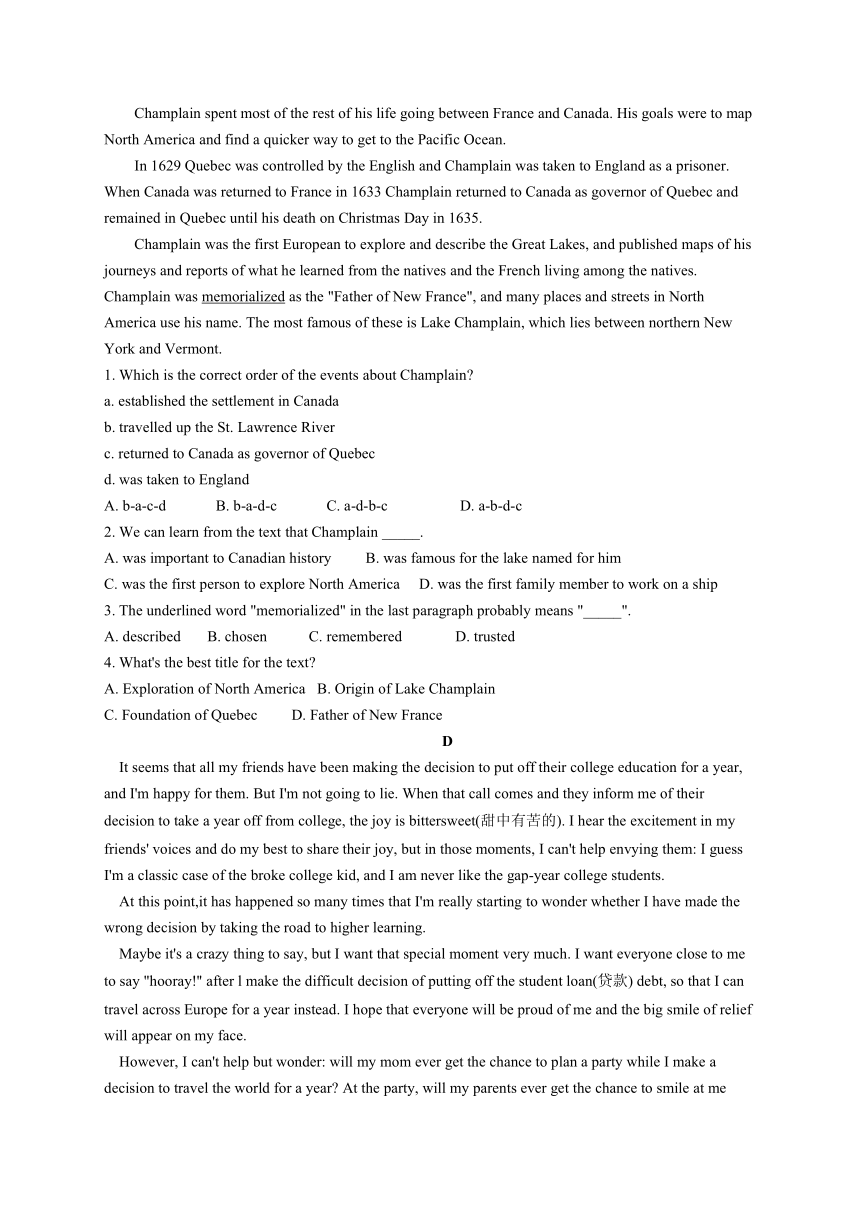 Champlain spent most of the rest of his life going between France and Canada. His goals were to map North America and find a quicker way to get to the Pacific Ocean.

In 1629 Quebec was controlled by the English and Champlain was taken to England as a prisoner. When Canada was returned to France in 1633 Champlain returned to Canada as governor of Quebec and remained in Quebec until his death on Christmas Day in 1635.

Champlain was the first European to explore and describe the Great Lakes, and published maps of his journeys and reports of what he learned from the natives and the French living among the natives. Champlain was memorialized as the "Father of New France", and many places and streets in North America use his name. The most famous of these is Lake Champlain, which lies between northern New York and Vermont.

1. Which is the correct order of the events about Champlain?

a. established the settlement in Canada

b. travelled up the St. Lawrence River

c. returned to Canada as governor of Quebec

d. was taken to England

A. b-a-c-d B. b-a-d-c C. a-d-b-c D. a-b-d-c

2. We can learn from the text that Champlain _____.

A. was important to Canadian history B. was famous for the lake named for him

C. was the first person to explore North America D. was the first family member to work on a ship

3. The underlined word "memorialized" in the last paragraph probably means "_____".

A. described B. chosen C. remembered D. trusted

4. What's the best title for the text?

A. Exploration of North America B. Origin of Lake Champlain

C. Foundation of Quebec D. Father of New France

D

It seems that all my friends have been making the decision to put off their college education for a year, and I'm happy for them. But I'm not going to lie. When that call comes and they inform me of their decision to take a year off from college, the joy is bittersweet(甜中有苦的). I hear the excitement in my friends' voices and do my best to share their joy, but in those moments, I can't help envying them: I guess I'm a classic case of the broke college kid, and I am never like the gap-year college students.

At this point,it has happened so many times that I'm really starting to wonder whether I have made the wrong decision by taking the road to higher learning.

Maybe it's a crazy thing to say, but I want that special moment very much. I want everyone close to me to say "hooray!" after l make the difficult decision of putting off the student loan(贷款) debt, so that I can travel across Europe for a year instead. I hope that everyone will be proud of me and the big smile of relief will appear on my face.

However, I can't help but wonder: will my mom ever get the chance to plan a party while I make a decision to travel the world for a year? At the party, will my parents ever get the chance to smile at me